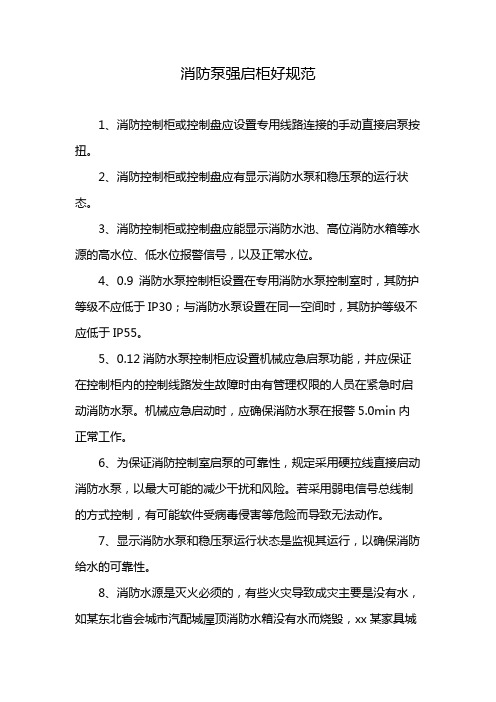 消防泵强启柜好规范

1、消防控制柜或控制盘应设置专用线路连接的手动直接启泵按扭。

2、消防控制柜或控制盘应有显示消防水泵和稳压泵的运行状态。

3、消防控制柜或控制盘应能显示消防水池、高位消防水箱等水源的高水位、低水位报警信号，以及正常水位。

4、0.9 消防水泵控制柜设置在专用消防水泵控制室时，其防护等级不应低于 IP30；与消防水泵设置在同一空间时，其防护等级不应低于 IP55。

5、0.12 消防水泵控制柜应设置机械应急启泵功能，并应保证在控制柜内的控制线路发生故障时由有管理权限的人员在紧急时启动消防水泵。机械应急启动时，应确保消防水泵在报警 5.0min 内正常工作。

6、为保证消防控制室启泵的可靠性，规定采用硬拉线直接启动消防水泵，以最大可能的减少干扰和风险。若采用弱电信号总线制的方式控制，有可能软件受病毒侵害等危险而导致无法动作。

7、显示消防水泵和稳压泵运行状态是监视其运行，以确保消防给水的可靠性。

8、消防水源是灭火必须的，有些火灾导致成灾主要是没有水，如某东北省会城市汽配城屋顶消防水箱没有水而烧毁，xx 某家具城